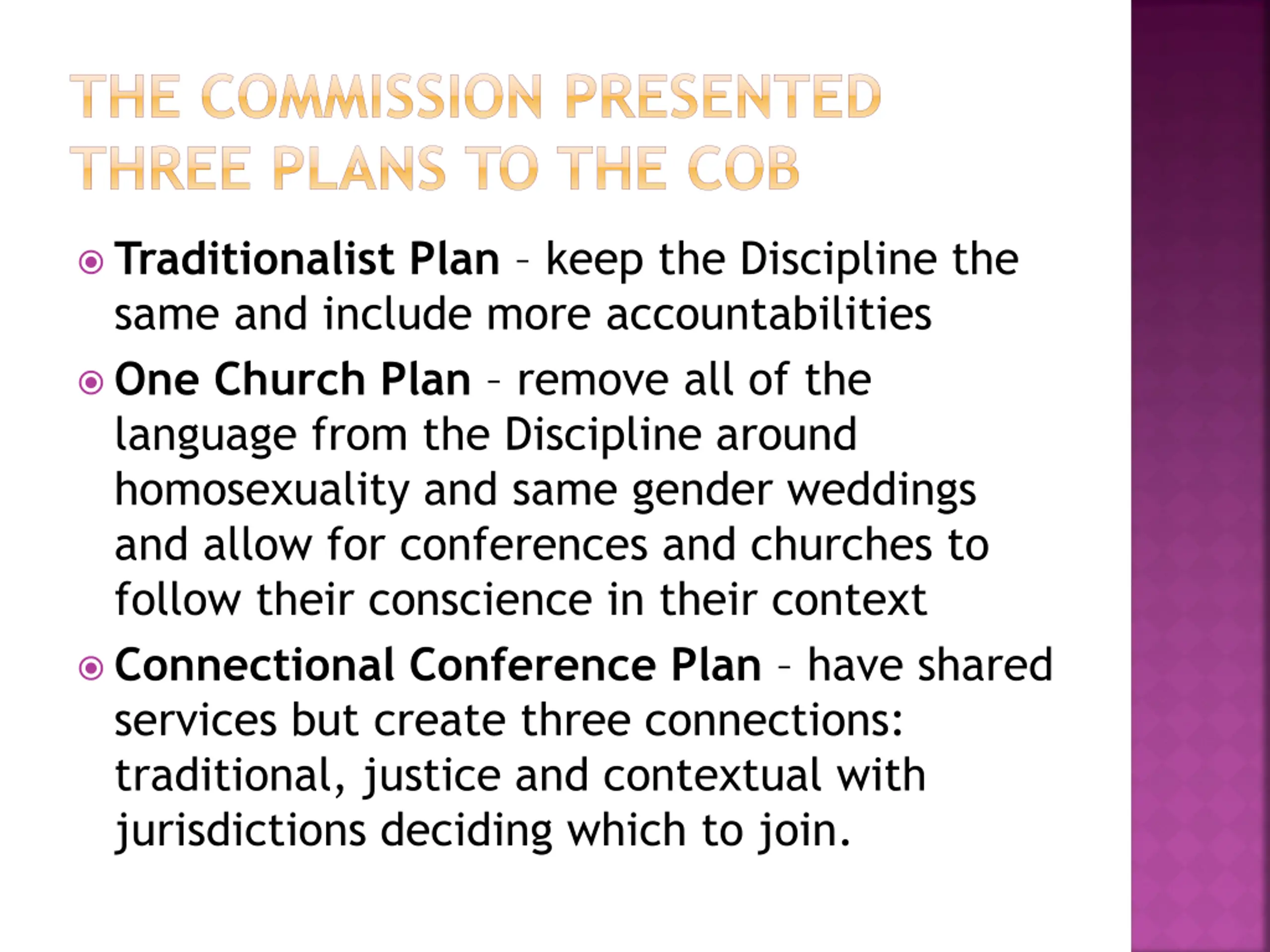 THE COMMISSION PRESENTED THREE PLANS TO THE COB

Traditionalist Plan – keep the Discipline the same and include more accountabilities

One Church Plan – remove all of the language from the Discipline around homosexuality and same gender weddings and allow for conferences and churches to follow their conscience in their context

Connectional Conference Plan – have shared services but create three connections: traditional, justice and contextual with jurisdictions deciding which to join.